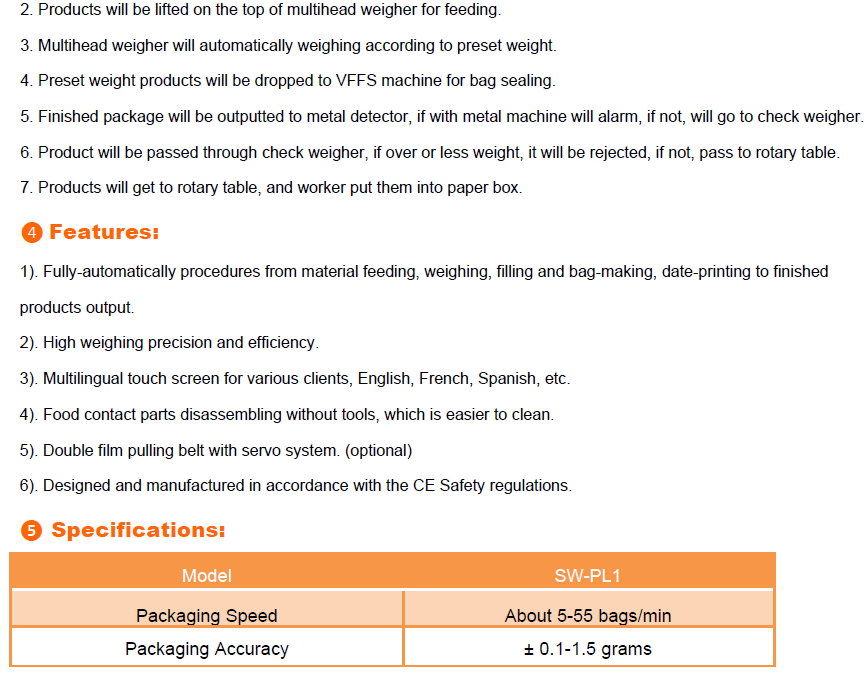 2. Products will be lifted on the top of multihead weigher for feeding.

3. Multihead weigher will automatically weighing according to preset weight.

4. Preset weight products will be dropped to VFFS machine for bag sealing.

5. Finished package will be outputted to metal detector, if with metal machine will alarm, if not, will go to check weigher.

6. Product will be passed through check weigher, if over or less weight, it will be rejected, if not, pass to rotary table.

7. Products will get to rotary table, and worker put them into paper box.

4 Features:

1). Fully-automatically procedures from material feeding, weighing, filling and bag-making, date-printing to finished products output.

2). High weighing precision and efficiency.

3). Multilingual touch screen for various clients, English, French, Spanish, etc.

4). Food contact parts disassembling without tools, which is easier to clean.

5). Double film pulling belt with servo system. (optional)

6). Designed and manufactured in accordance with the CE Safety regulations.

5 Specifications:

| Model | SW-PL1 |
|---|---|
| Packaging Speed | About 5-55 bags/min |
| Packaging Accuracy | ± 0.1-1.5 grams |